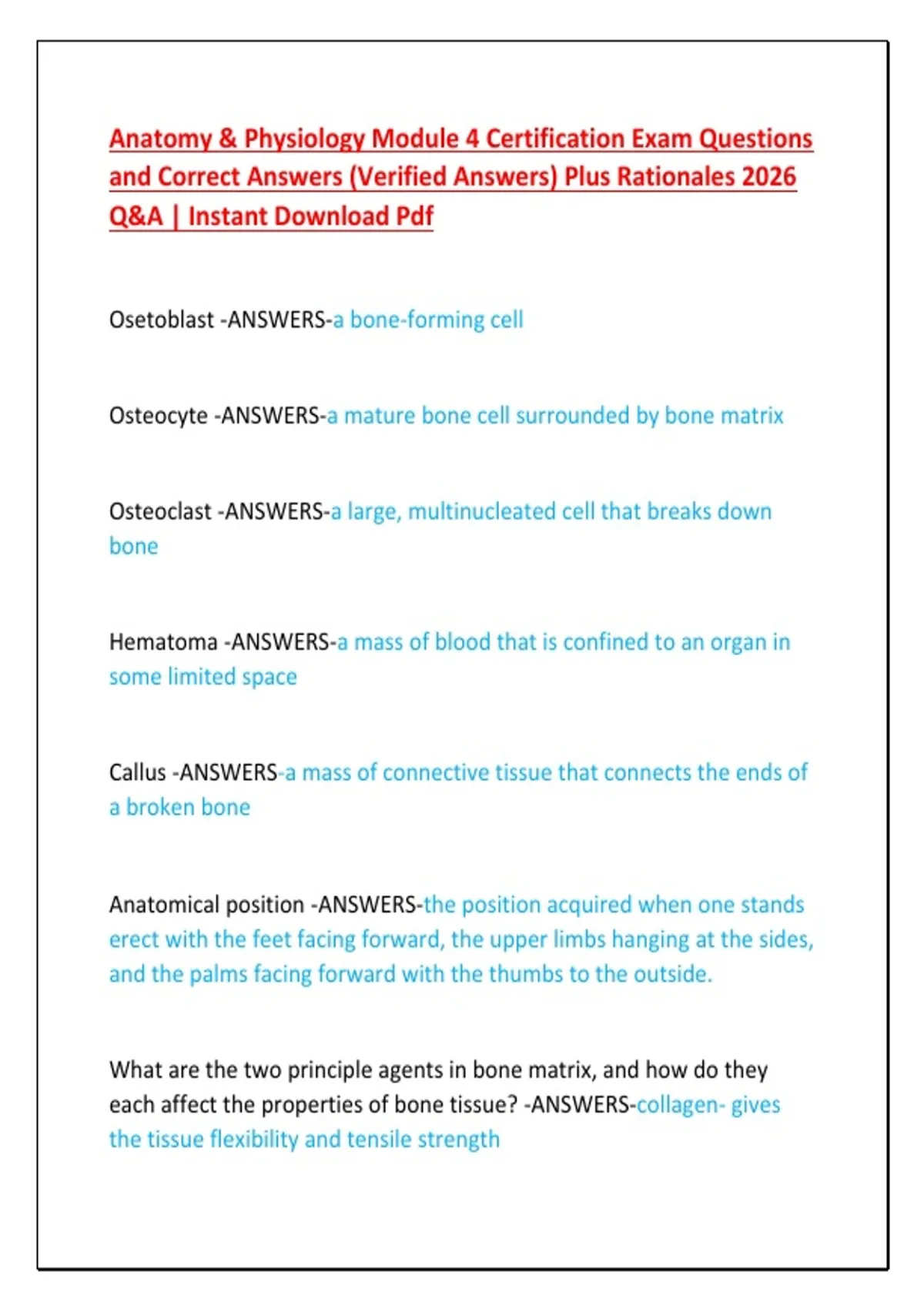 Anatomy & Physiology Module 4 Certification Exam Questions and Correct Answers (Verified Answers) Plus Rationales 2026 Q&A | Instant Download Pdf

Osetoblast -ANSWERS-a bone-forming cell

Osteocyte -ANSWERS-a mature bone cell surrounded by bone matrix

Osteoclast -ANSWERS-a large, multinucleated cell that breaks down bone

Hematoma -ANSWERS-a mass of blood that is confined to an organ in some limited space

Callus -ANSWERS-a mass of connective tissue that connects the ends of a broken bone

Anatomical position -ANSWERS-the position acquired when one stands erect with the feet facing forward, the upper limbs hanging at the sides, and the palms facing forward with the thumbs to the outside.

What are the two principle agents in bone matrix, and how do they each affect the properties of bone tissue? -ANSWERS-collagen- gives the tissue flexibility and tensile strength